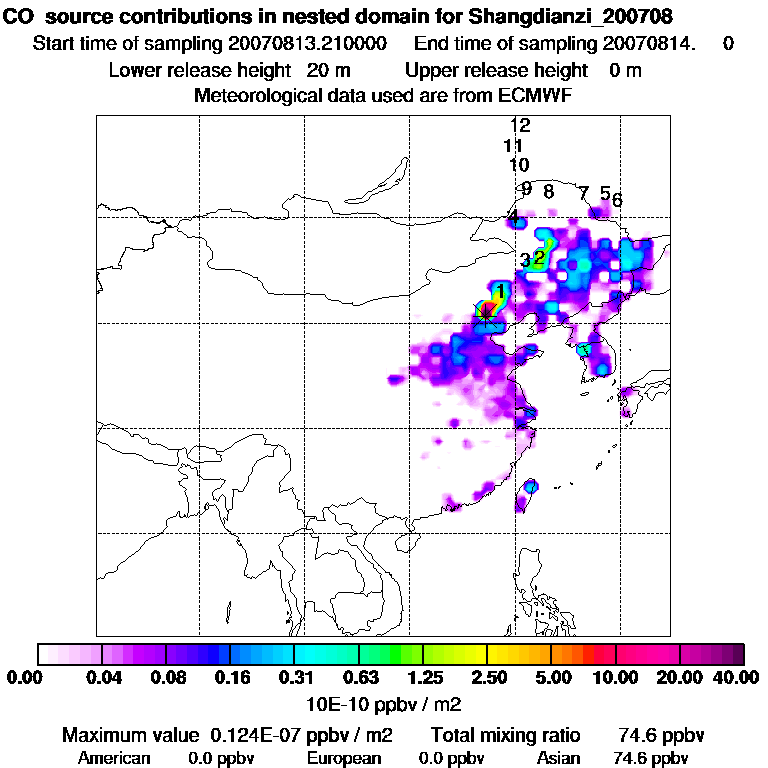 CO source contributions in nested domain for Shangdianzi_200708
Start time of sampling 20070813.210000 End time of sampling 20070814. 0
Lower release height 20 m Upper release height 0 m
Meteorological data used are from ECMWF

12
11
10
9 8 7 5 6
4
3 2
1

0.00 0.04 0.08 0.16 0.31 0.63 1.25 2.50 5.00 10.00 20.00 40.00
10E-10 ppbv / m2

Maximum value 0.124E-07 ppbv / m2 Total mixing ratio 74.6 ppbv
American 0.0 ppbv European 0.0 ppbv Asian 74.6 ppbv